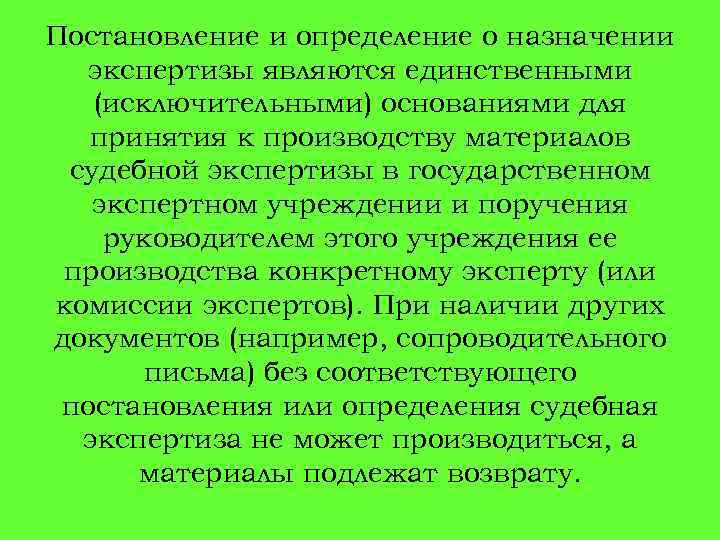 Постановление и определение о назначении экспертизы являются единственными (исключительными) основаниями для принятия к производству материалов судебной экспертизы в государственном экспертном учреждении и поручения руководителем этого учреждения ее производства конкретному эксперту (или комиссии экспертов). При наличии других документов (например, сопроводительного письма) без соответствующего постановления или определения судебная экспертиза не может производиться, а материалы подлежат возврату.